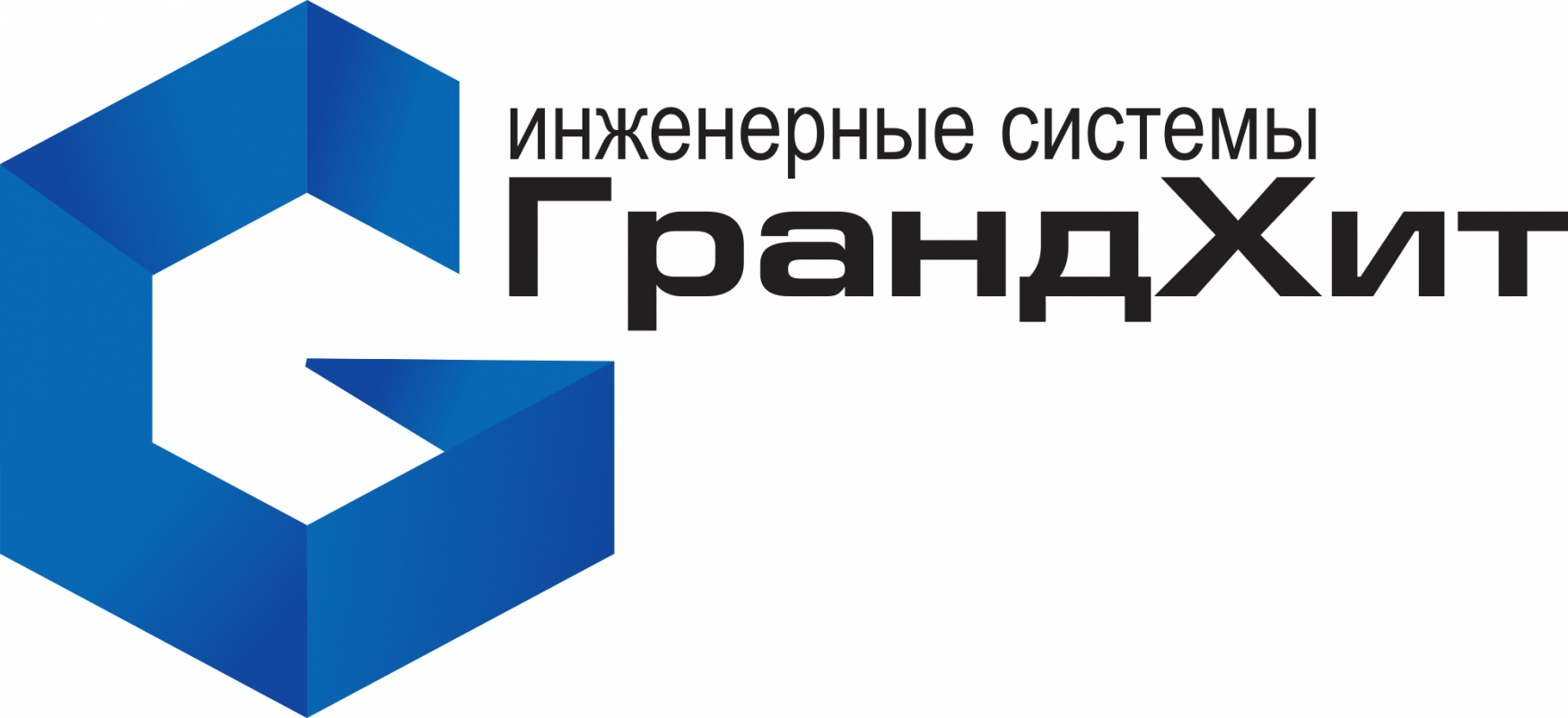 инженерные системы
ГрандХит